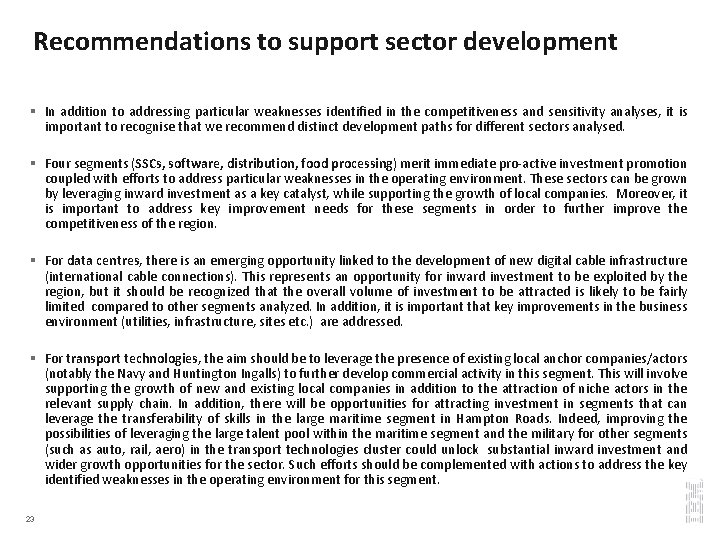 Recommendations to support sector development

▪ In addition to addressing particular weaknesses identified in the competitiveness and sensitivity analyses, it is important to recognise that we recommend distinct development paths for different sectors analysed.

▪ Four segments (SSCs, software, distribution, food processing) merit immediate pro-active investment promotion coupled with efforts to address particular weaknesses in the operating environment. These sectors can be grown by leveraging inward investment as a key catalyst, while supporting the growth of local companies. Moreover, it is important to address key improvement needs for these segments in order to further improve the competitiveness of the region.

▪ For data centres, there is an emerging opportunity linked to the development of new digital cable infrastructure (international cable connections). This represents an opportunity for inward investment to be exploited by the region, but it should be recognized that the overall volume of investment to be attracted is likely to be fairly limited compared to other segments analyzed. In addition, it is important that key improvements in the business environment (utilities, infrastructure, sites etc.) are addressed.

▪ For transport technologies, the aim should be to leverage the presence of existing local anchor companies/actors (notably the Navy and Huntington Ingalls) to further develop commercial activity in this segment. This will involve supporting the growth of new and existing local companies in addition to the attraction of niche actors in the relevant supply chain. In addition, there will be opportunities for attracting investment in segments that can leverage the transferability of skills in the large maritime segment in Hampton Roads. Indeed, improving the possibilities of leveraging the large talent pool within the maritime segment and the military for other segments (such as auto, rail, aero) in the transport technologies cluster could unlock substantial inward investment and wider growth opportunities for the sector. Such efforts should be complemented with actions to address the key identified weaknesses in the operating environment for this segment.

23

IBM